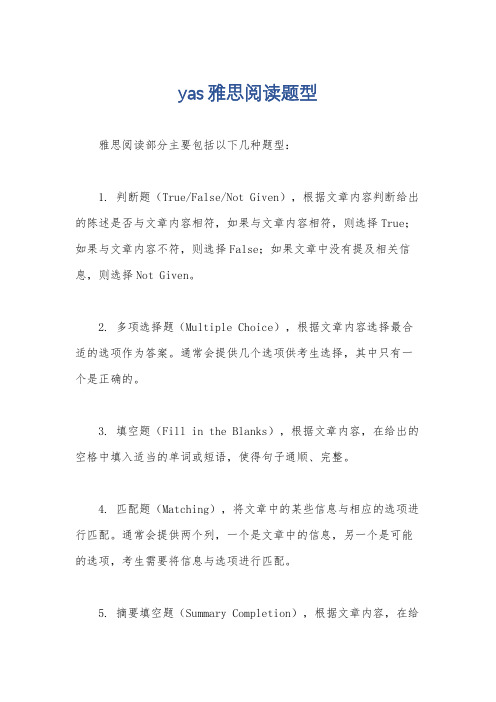 yas雅思阅读题型

雅思阅读部分主要包括以下几种题型：

1. 判断题（True/False/Not Given），根据文章内容判断给出的陈述是否与文章内容相符，如果与文章内容相符，则选择True；如果与文章内容不符，则选择False；如果文章中没有提及相关信息，则选择Not Given。

2. 多项选择题（Multiple Choice），根据文章内容选择最合适的选项作为答案。通常会提供几个选项供考生选择，其中只有一个是正确的。

3. 填空题（Fill in the Blanks），根据文章内容，在给出的空格中填入适当的单词或短语，使得句子通顺、完整。

4. 匹配题（Matching），将文章中的某些信息与相应的选项进行匹配。通常会提供两个列，一个是文章中的信息，另一个是可能的选项，考生需要将信息与选项进行匹配。

5. 摘要填空题（Summary Completion），根据文章内容，在给